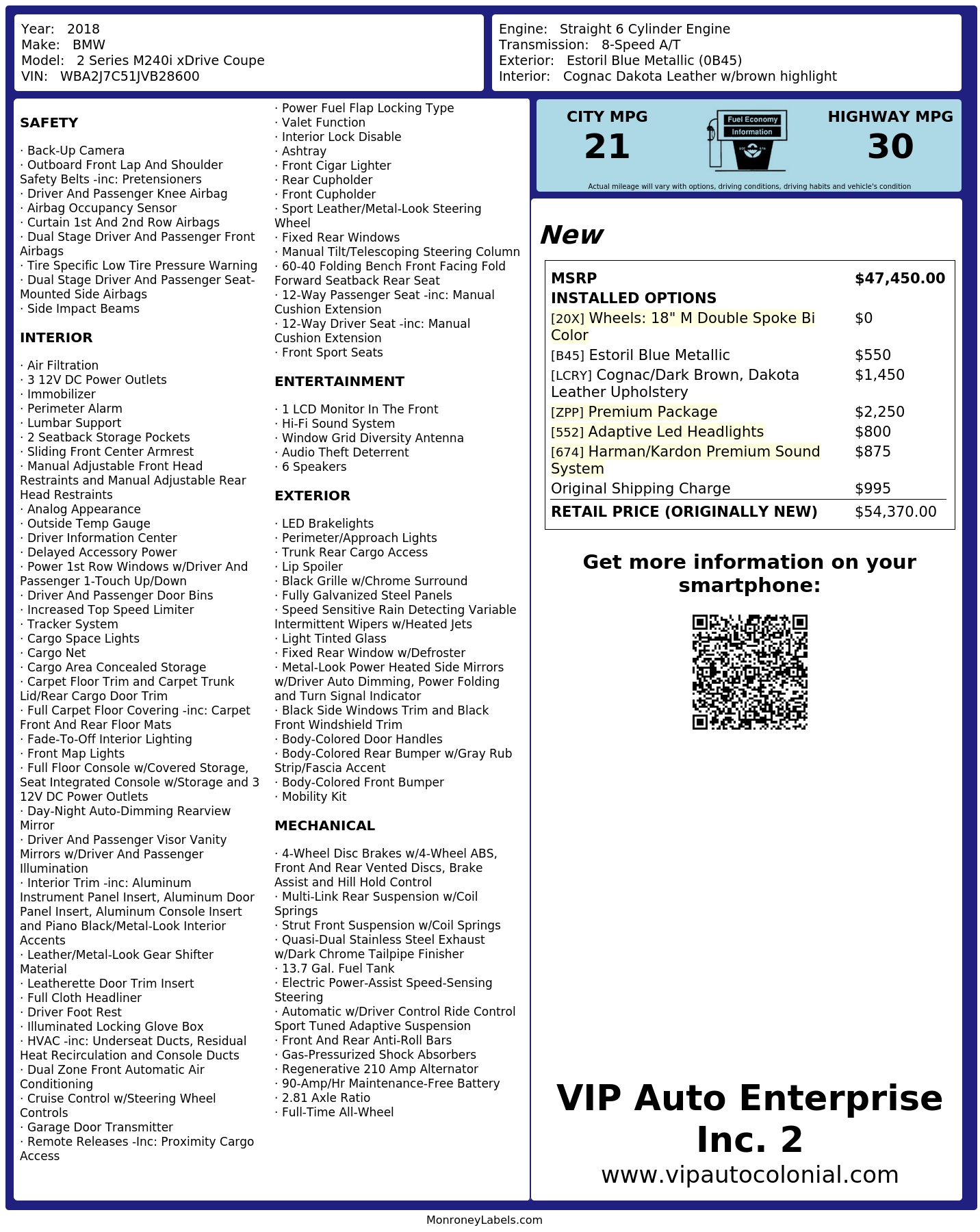 Year: 2018
Make: BMW
Model: 2 Series M240i xDrive Coupe
VIN: WBA2J7C51JVB28600

Engine: Straight 6 Cylinder Engine
Transmission: 8-Speed A/T
Exterior: Estoril Blue Metallic (0B45)
Interior: Cognac Dakota Leather w/brown highlight

SAFETY

· Back-Up Camera
· Outboard Front Lap And Shoulder Safety Belts -inc: Pretensioners
· Driver And Passenger Knee Airbag
· Airbag Occupancy Sensor
· Curtain 1st And 2nd Row Airbags
· Dual Stage Driver And Passenger Front Airbags
· Tire Specific Low Tire Pressure Warning
· Dual Stage Driver And Passenger Seat-Mounted Side Airbags
· Side Impact Beams

INTERIOR

· Air Filtration
· 3 12V DC Power Outlets
· Immobilizer
· Perimeter Alarm
· Lumbar Support
· 2 Seatback Storage Pockets
· Sliding Front Center Armrest
· Manual Adjustable Front Head Restraints and Manual Adjustable Rear Head Restraints
· Analog Appearance
· Outside Temp Gauge
· Driver Information Center
· Delayed Accessory Power
· Power 1st Row Windows w/Driver And Passenger 1-Touch Up/Down
· Driver And Passenger Door Bins
· Increased Top Speed Limiter
· Tracker System
· Cargo Space Lights
· Cargo Net
· Cargo Area Concealed Storage
· Carpet Floor Trim and Carpet Trunk Lid/Rear Cargo Door Trim
· Full Carpet Floor Covering -inc: Carpet Front And Rear Floor Mats
· Fade-To-Off Interior Lighting
· Front Map Lights
· Full Floor Console w/Covered Storage, Seat Integrated Console w/Storage and 3 12V DC Power Outlets
· Day-Night Auto-Dimming Rearview Mirror
· Driver And Passenger Visor Vanity Mirrors w/Driver And Passenger Illumination
· Interior Trim -inc: Aluminum Instrument Panel Insert, Aluminum Door Panel Insert, Aluminum Console Insert and Piano Black/Metal-Look Interior Accents
· Leather/Metal-Look Gear Shifter Material
· Leatherette Door Trim Insert
· Full Cloth Headliner
· Driver Foot Rest
· Illuminated Locking Glove Box
· HVAC -inc: Underseat Ducts, Residual Heat Recirculation and Console Ducts
· Dual Zone Front Automatic Air Conditioning
· Cruise Control w/Steering Wheel Controls
· Garage Door Transmitter
· Remote Releases -Inc: Proximity Cargo Access
· Power Fuel Flap Locking Type
· Valet Function
· Interior Lock Disable
· Ashtray
· Front Cigar Lighter
· Rear Cupholder
· Front Cupholder
· Sport Leather/Metal-Look Steering Wheel
· Fixed Rear Windows
· Manual Tilt/Telescoping Steering Column
· 60-40 Folding Bench Front Facing Fold Forward Seatback Rear Seat
· 12-Way Passenger Seat -inc: Manual Cushion Extension
· 12-Way Driver Seat -inc: Manual Cushion Extension
· Front Sport Seats

ENTERTAINMENT

· 1 LCD Monitor In The Front
· Hi-Fi Sound System
· Window Grid Diversity Antenna
· Audio Theft Deterrent
· 6 Speakers

EXTERIOR

· LED Brakelights
· Perimeter/Approach Lights
· Trunk Rear Cargo Access
· Lip Spoiler
· Black Grille w/Chrome Surround
· Fully Galvanized Steel Panels
· Speed Sensitive Rain Detecting Variable Intermittent Wipers w/Heated Jets
· Light Tinted Glass
· Fixed Rear Window w/Defroster
· Metal-Look Power Heated Side Mirrors w/Driver Auto Dimming, Power Folding and Turn Signal Indicator
· Black Side Windows Trim and Black Front Windshield Trim
· Body-Colored Door Handles
· Body-Colored Rear Bumper w/Gray Rub Strip/Fascia Accent
· Body-Colored Front Bumper
· Mobility Kit

MECHANICAL

· 4-Wheel Disc Brakes w/4-Wheel ABS, Front And Rear Vented Discs, Brake Assist and Hill Hold Control
· Multi-Link Rear Suspension w/Coil Springs
· Strut Front Suspension w/Coil Springs
· Quasi-Dual Stainless Steel Exhaust w/Dark Chrome Tailpipe Finisher
· 13.7 Gal. Fuel Tank
· Electric Power-Assist Speed-Sensing Steering
· Automatic w/Driver Control Ride Control Sport Tuned Adaptive Suspension
· Front And Rear Anti-Roll Bars
· Gas-Pressurized Shock Absorbers
· Regenerative 210 Amp Alternator
· 90-Amp/Hr Maintenance-Free Battery
· 2.81 Axle Ratio
· Full-Time All-Wheel

CITY MPG
21
Fuel Economy
Information
HIGHWAY MPG
30
Actual mileage will vary with options, driving conditions, driving habits and vehicle's condition

New

| MSRP | $47,450.00 |
|---|---|
| INSTALLED OPTIONS | |
| [20X] Wheels: 18" M Double Spoke Bi Color | $0 |
| [B45] Estoril Blue Metallic | $550 |
| [LCRY] Cognac/Dark Brown, Dakota Leather Upholstery | $1,450 |
| [ZPP] Premium Package | $2,250 |
| [552] Adaptive Led Headlights | $800 |
| [674] Harman/Kardon Premium Sound System | $875 |
| Original Shipping Charge | $995 |
| RETAIL PRICE (ORIGINALLY NEW) | $54,370.00 |

Get more information on your smartphone:

VIP Auto Enterprise Inc. 2
www.vipautocolonial.com

MonroneyLabels.com